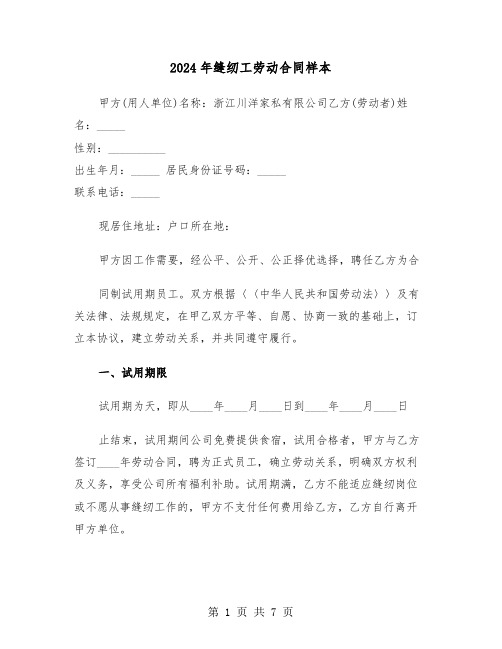 2024年缝纫工劳动合同样本

甲方(用人单位)名称：浙江川洋家私有限公司乙方(劳动者)姓名：_____

性别：__________

出生年月：_____ 居民身份证号码：_____

联系电话：_____

现居住地址：户口所在地：

甲方因工作需要，经公平、公开、公正择优选择，聘任乙方为合

同制试用期员工。双方根据〈（中华人民共和国劳动法）〉及有关法律、法规规定，在甲乙双方平等、自愿、协商一致的基础上，订立本协议，建立劳动关系，并共同遵守履行。

一、试用期限

试用期为天，即从____年____月____日到____年____月____日

止结束，试用期间公司免费提供食宿，试用合格者，甲方与乙方签订____年劳动合同，聘为正式员工，确立劳动关系，明确双方权利及义务，享受公司所有福利补助。试用期满，乙方不能适应缝纫岗位或不愿从事缝纫工作的，甲方不支付任何费用给乙方，乙方自行离开甲方单位。

第 1 页 共 7 页